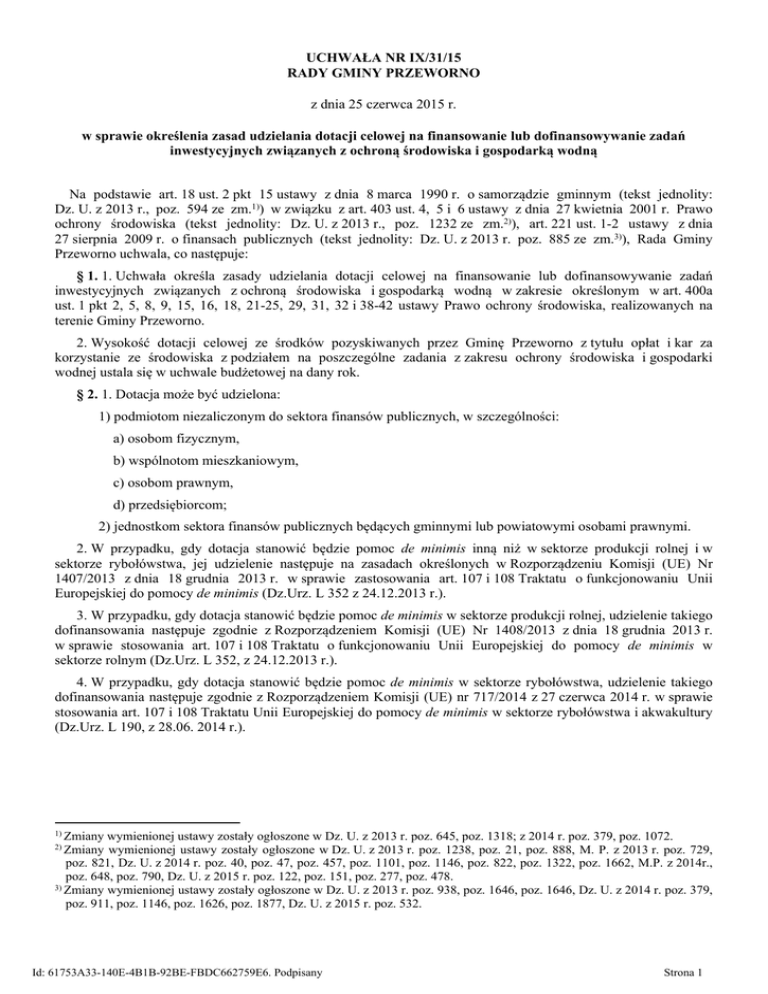 UCHWAŁA NR IX/31/15
RADY GMINY PRZEWORNO

z dnia 25 czerwca 2015 r.

w sprawie określenia zasad udzielania dotacji celowej na finansowanie lub dofinansowywanie zadań inwestycyjnych związanych z ochroną środowiska i gospodarką wodną

Na podstawie art. 18 ust. 2 pkt 15 ustawy z dnia 8 marca 1990 r. o samorządzie gminnym (tekst jednolity: Dz. U. z 2013 r., poz. 594 ze zm.$^{1)}$) w związku z art. 403 ust. 4, 5 i 6 ustawy z dnia 27 kwietnia 2001 r. Prawo ochrony środowiska (tekst jednolity: Dz. U. z 2013 r., poz. 1232 ze zm.$^{2)}$), art. 221 ust. 1-2 ustawy z dnia 27 sierpnia 2009 r. o finansach publicznych (tekst jednolity: Dz. U. z 2013 r. poz. 885 ze zm.$^{3)}$), Rada Gminy Przeworno uchwala, co następuje:

§ 1. 1. Uchwała określa zasady udzielania dotacji celowej na finansowanie lub dofinansowywanie zadań inwestycyjnych związanych z ochroną środowiska i gospodarką wodną w zakresie określonym w art. 400a ust. 1 pkt 2, 5, 8, 9, 15, 16, 18, 21-25, 29, 31, 32 i 38-42 ustawy Prawo ochrony środowiska, realizowanych na terenie Gminy Przeworno.

2. Wysokość dotacji celowej ze środków pozyskiwanych przez Gminę Przeworno z tytułu opłat i kar za korzystanie ze środowiska z podziałem na poszczególne zadania z zakresu ochrony środowiska i gospodarki wodnej ustala się w uchwale budżetowej na dany rok.

§ 2. 1. Dotacja może być udzielona:

1) podmiotom niezaliczonym do sektora finansów publicznych, w szczególności:

a) osobom fizycznym,

b) wspólnotom mieszkaniowym,

c) osobom prawnym,

d) przedsiębiorcom;

2) jednostkom sektora finansów publicznych będących gminnymi lub powiatowymi osobami prawnymi.

2. W przypadku, gdy dotacja stanowić będzie pomoc de minimis inną niż w sektorze produkcji rolnej i w sektorze rybołówstwa, jej udzielenie następuje na zasadach określonych w Rozporządzeniu Komisji (UE) Nr 1407/2013 z dnia 18 grudnia 2013 r. w sprawie zastosowania art. 107 i 108 Traktatu o funkcjonowaniu Unii Europejskiej do pomocy de minimis (Dz.Urz. L 352 z 24.12.2013 r.).

3. W przypadku, gdy dotacja stanowić będzie pomoc de minimis w sektorze produkcji rolnej, udzielenie takiego dofinansowania następuje zgodnie z Rozporządzeniem Komisji (UE) Nr 1408/2013 z dnia 18 grudnia 2013 r. w sprawie stosowania art. 107 i 108 Traktatu o funkcjonowaniu Unii Europejskiej do pomocy de minimis w sektorze rolnym (Dz.Urz. L 352, z 24.12.2013 r.).

4. W przypadku, gdy dotacja stanowić będzie pomoc de minimis w sektorze rybołówstwa, udzielenie takiego dofinansowania następuje zgodnie z Rozporządzeniem Komisji (UE) nr 717/2014 z 27 czerwca 2014 r. w sprawie stosowania art. 107 i 108 Traktatu Unii Europejskiej do pomocy de minimis w sektorze rybołówstwa i akwakultury (Dz.Urz. L 190, z 28.06. 2014 r.).

$^{1)}$ Zmiany wymienionej ustawy zostały ogłoszone w Dz. U. z 2013 r. poz. 645, poz. 1318; z 2014 r. poz. 379, poz. 1072.
$^{2)}$ Zmiany wymienionej ustawy zostały ogłoszone w Dz. U. z 2013 r. poz. 1238, poz. 21, poz. 888, M. P. z 2013 r. poz. 729, poz. 821, Dz. U. z 2014 r. poz. 40, poz. 47, poz. 457, poz. 1101, poz. 1146, poz. 822, poz. 1322, poz. 1662, M.P. z 2014r., poz. 648, poz. 790, Dz. U. z 2015 r. poz. 122, poz. 151, poz. 277, poz. 478.
$^{3)}$ Zmiany wymienionej ustawy zostały ogłoszone w Dz. U. z 2013 r. poz. 938, poz. 1646, poz. 1646, Dz. U. z 2014 r. poz. 379, poz. 911, poz. 1146, poz. 1626, poz. 1877, Dz. U. z 2015 r. poz. 532.

Id: 61753A33-140E-4B1B-92BE-FBDC662759E6. Podpisany

Strona 1